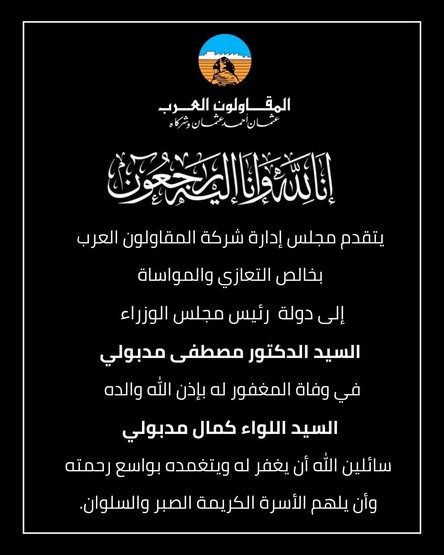 المقاولون العرب
عثمان أحمد عثمان وشركاه

إنا لله وإنا إليه راجعون

يتقدم مجلس إدارة شركة المقاولون العرب

بخالص التعازي والمواساة

إلى دولة رئيس مجلس الوزراء

السيد الدكتور مصطفى مدبولي

في وفاة المغفور له بإذن الله والده

السيد اللواء كمال مدبولي

سائلين الله أن يغفر له ويتغمده بواسع رحمته

وأن يلهم الأسرة الكريمة الصبر والسلوان.